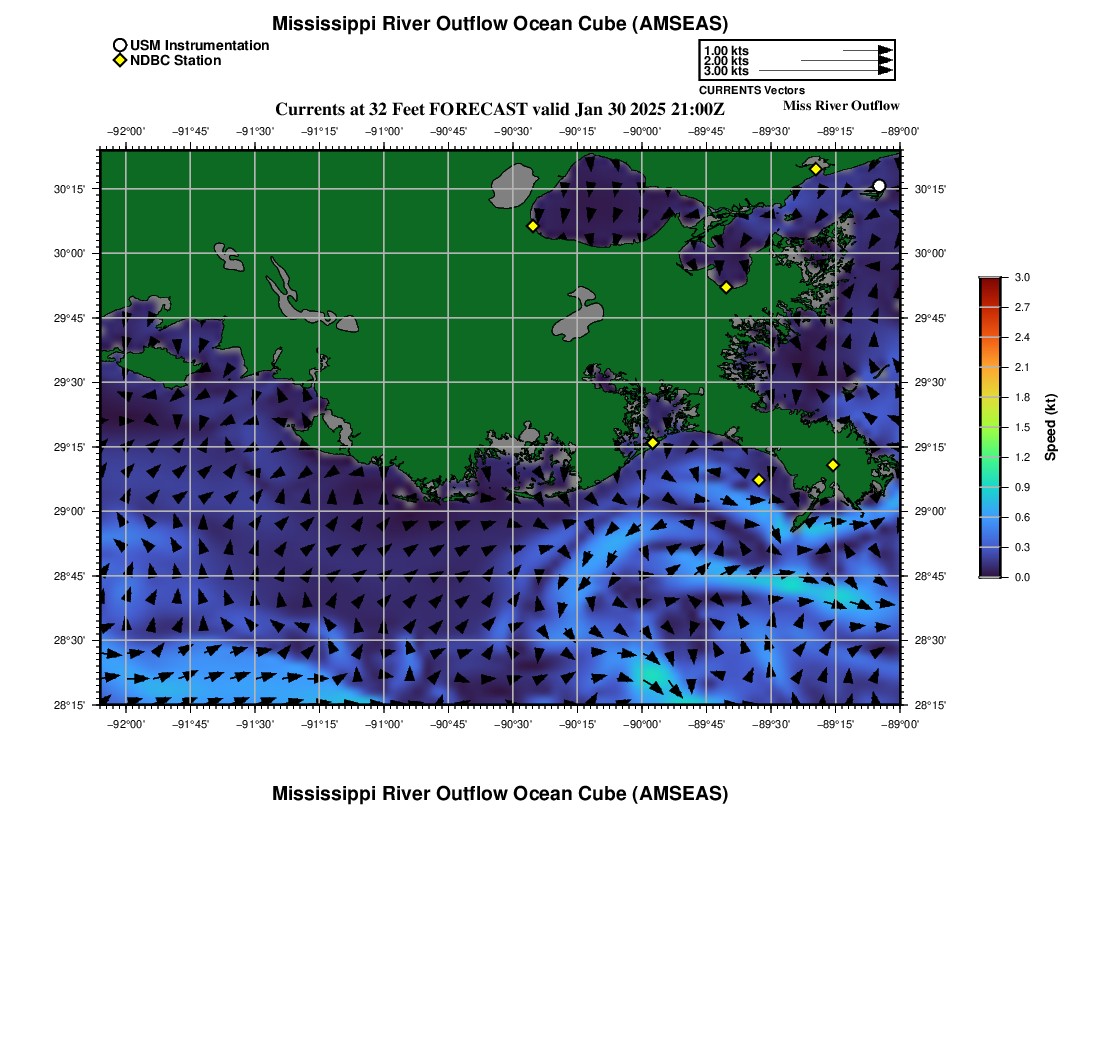 Mississippi River Outflow Ocean Cube (AMSEAS)

USM Instrumentation
NDBC Station

1.00 kts
2.00 kts
3.00 kts
CURRENTS Vectors

Currents at 32 Feet FORECAST valid Jan 30 2025 21:00Z

Miss River Outflow

−92°00' −91°45' −91°30' −91°15' −91°00' −90°45' −90°30' −90°15' −90°00' −89°45' −89°30' −89°15' −89°00'

30°15'
30°00'
29°45'
29°30'
29°15'
29°00'
28°45'
28°30'
28°15'

30°15'
30°00'
29°45'
29°30'
29°15'
29°00'
28°45'
28°30'
28°15'

−92°00' −91°45' −91°30' −91°15' −91°00' −90°45' −90°30' −90°15' −90°00' −89°45' −89°30' −89°15' −89°00'

3.0
2.7
2.4
2.1
1.8
1.5
1.2
0.9
0.6
0.3
0.0
Speed (kt)

Mississippi River Outflow Ocean Cube (AMSEAS)